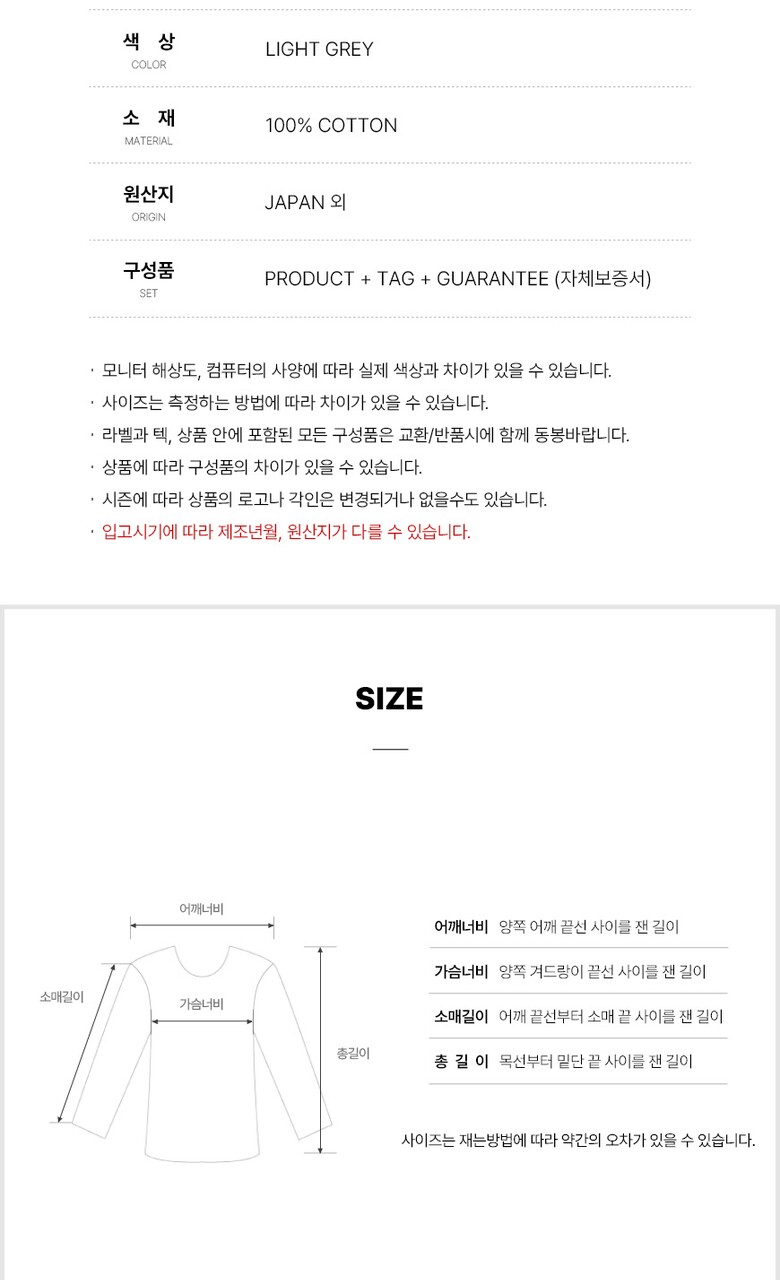 | 색 상 COLOR | LIGHT GREY |
|---|---|
| 소 재 MATERIAL | 100% COTTON |
| 원산지 ORIGIN | JAPAN 외 |
| 구성품 SET | PRODUCT + TAG + GUARANTEE (자체보증서) |

· 모니터 해상도, 컴퓨터의 사양에 따라 실제 색상과 차이가 있을 수 있습니다.
· 사이즈는 측정하는 방법에 따라 차이가 있을 수 있습니다.
· 라벨과 텍, 상품 안에 포함된 모든 구성품은 교환/반품시에 함께 동봉바랍니다.
· 상품에 따라 구성품의 차이가 있을 수 있습니다.
· 시즌에 따라 상품의 로고나 각인은 변경되거나 없을수도 있습니다.
· 입고시기에 따라 제조년월, 원산지가 다를 수 있습니다.

SIZE

어깨너비
소매길이
가슴너비
총길이

| 어깨너비 | 양쪽 어깨 끝선 사이를 잰 길이 |
|---|---|
| 가슴너비 | 양쪽 겨드랑이 끝선 사이를 잰 길이 |
| 소매길이 | 어깨 끝선부터 소매 끝 사이를 잰 길이 |
| 총 길 이 | 목선부터 밑단 끝 사이를 잰 길이 |

사이즈는 재는방법에 따라 약간의 오차가 있을 수 있습니다.